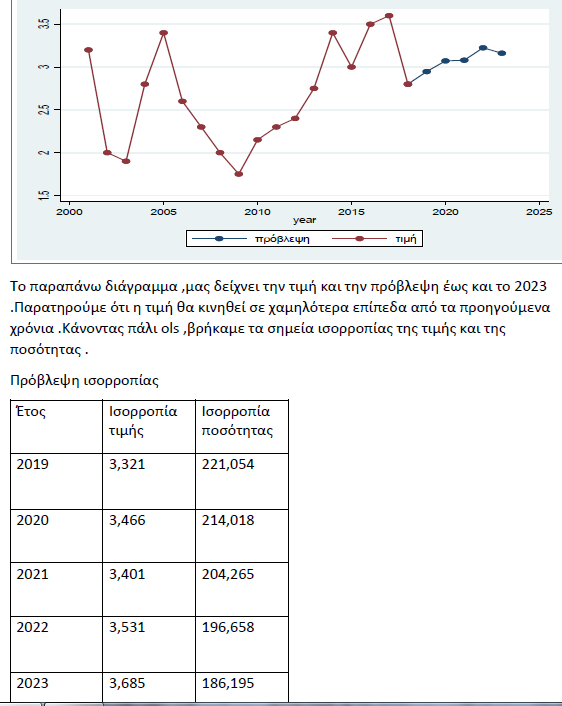 3.5
3
2.5
2
1.5
2000 2005 2010 2015 2020 2025
year
πρόβλεψη τιμή

Το παραπάνω διάγραμμα ,μας δείχνει την τιμή και την πρόβλεψη έως και το 2023 .Παρατηρούμε ότι η τιμή θα κινηθεί σε χαμηλότερα επίπεδα από τα προηγούμενα χρόνια .Κάνοντας πάλι ols ,βρήκαμε τα σημεία ισορροπίας της τιμής και της ποσότητας .

Πρόβλεψη ισορροπίας

| Έτος | Ισορροπία τιμής | Ισορροπία ποσότητας |
|---|---|---|
| 2019 | 3,321 | 221,054 |
| 2020 | 3,466 | 214,018 |
| 2021 | 3,401 | 204,265 |
| 2022 | 3,531 | 196,658 |
| 2023 | 3,685 | 186,195 |